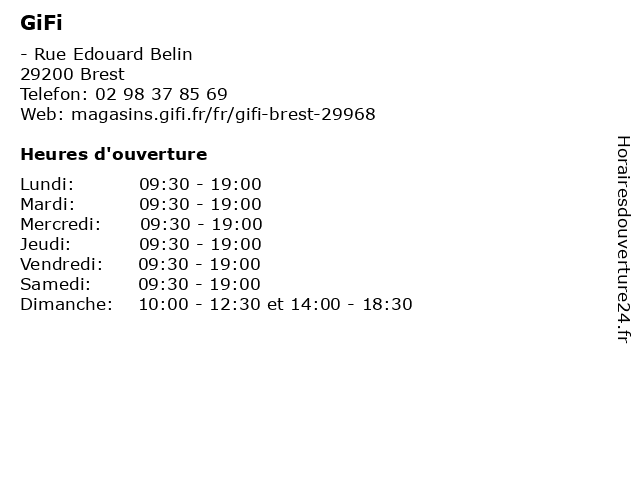 GiFi

- Rue Edouard Belin
29200 Brest
Telefon: 02 98 37 85 69
Web: magasins.gifi.fr/fr/gifi-brest-29968

Heures d'ouverture

Lundi: 09:30 - 19:00
Mardi: 09:30 - 19:00
Mercredi: 09:30 - 19:00
Jeudi: 09:30 - 19:00
Vendredi: 09:30 - 19:00
Samedi: 09:30 - 19:00
Dimanche: 10:00 - 12:30 et 14:00 - 18:30

Horairesdouverture24.fr